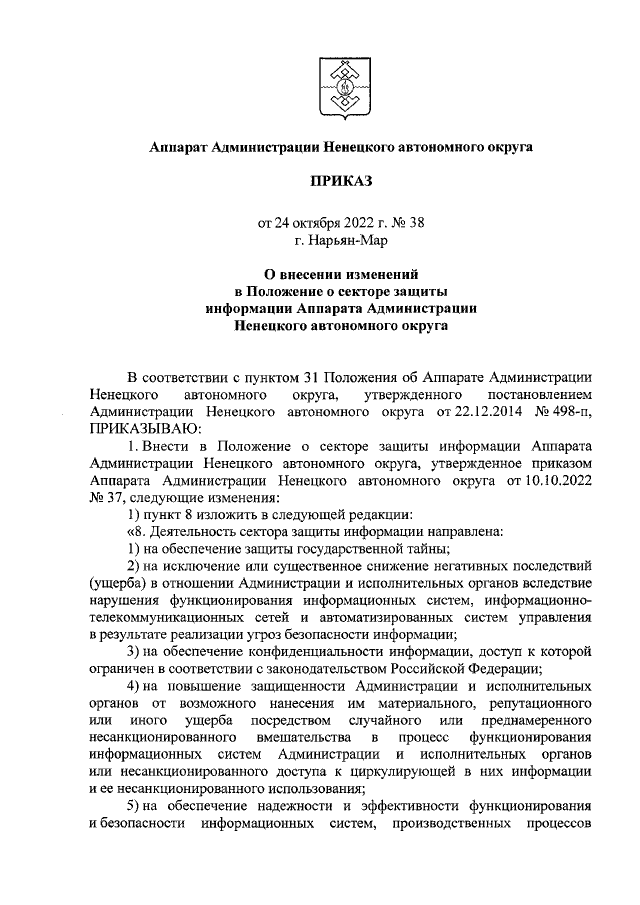 Аппарат Администрации Ненецкого автономного округа

ПРИКАЗ

от 24 октября 2022 г. № 38
г. Нарьян-Мар

О внесении изменений
в Положение о секторе защиты
информации Аппарата Администрации
Ненецкого автономного округа

В соответствии с пунктом 31 Положения об Аппарате Администрации Ненецкого автономного округа, утвержденного постановлением Администрации Ненецкого автономного округа от 22.12.2014 № 498-п, ПРИКАЗЫВАЮ:

1. Внести в Положение о секторе защиты информации Аппарата Администрации Ненецкого автономного округа, утвержденное приказом Аппарата Администрации Ненецкого автономного округа от 10.10.2022 № 37, следующие изменения:

1) пункт 8 изложить в следующей редакции:

«8. Деятельность сектора защиты информации направлена:

1) на обеспечение защиты государственной тайны;

2) на исключение или существенное снижение негативных последствий (ущерба) в отношении Администрации и исполнительных органов вследствие нарушения функционирования информационных систем, информационно-телекоммуникационных сетей и автоматизированных систем управления в результате реализации угроз безопасности информации;

3) на обеспечение конфиденциальности информации, доступ к которой ограничен в соответствии с законодательством Российской Федерации;

4) на повышение защищенности Администрации и исполнительных органов от возможного нанесения им материального, репутационного или иного ущерба посредством случайного или преднамеренного несанкционированного вмешательства в процесс функционирования информационных систем Администрации и исполнительных органов или несанкционированного доступа к циркулирующей в них информации и ее несанкционированного использования;

5) на обеспечение надежности и эффективности функционирования и безопасности информационных систем, производственных процессов